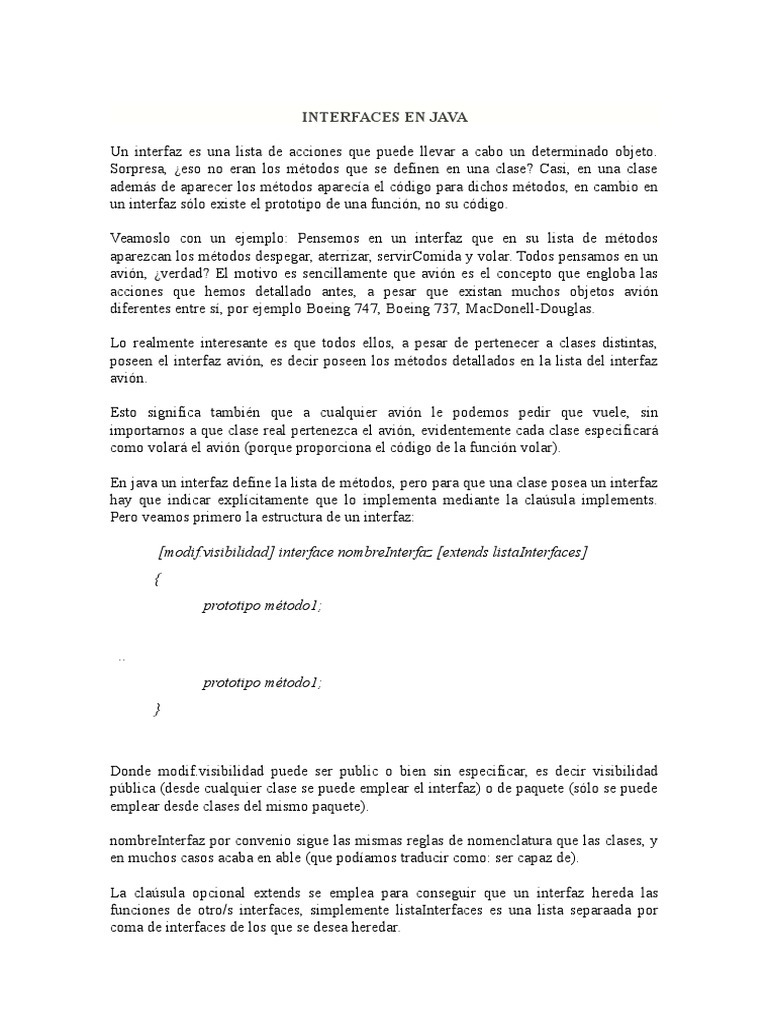 INTERFACES EN JAVA

Un interfaz es una lista de acciones que puede llevar a cabo un determinado objeto. Sorpresa, ¿eso no eran los métodos que se definen en una clase? Casi, en una clase además de aparecer los métodos aparecía el código para dichos métodos, en cambio en un interfaz sólo existe el prototipo de una función, no su código.

Veamoslo con un ejemplo: Pensemos en un interfaz que en su lista de métodos aparezcan los métodos despegar, aterrizar, servirComida y volar. Todos pensamos en un avión, ¿verdad? El motivo es sencillamente que avión es el concepto que engloba las acciones que hemos detallado antes, a pesar que existan muchos objetos avión diferentes entre sí, por ejemplo Boeing 747, Boeing 737, MacDonell-Douglas.

Lo realmente interesante es que todos ellos, a pesar de pertenecer a clases distintas, poseen el interfaz avión, es decir poseen los métodos detallados en la lista del interfaz avión.

Esto significa también que a cualquier avión le podemos pedir que vuele, sin importarnos a que clase real pertenezca el avión, evidentemente cada clase especificará como volará el avión (porque proporciona el código de la función volar).

En java un interfaz define la lista de métodos, pero para que una clase posea un interfaz hay que indicar explícitamente que lo implementa mediante la claúsula implements. Pero veamos primero la estructura de un interfaz:

[modif.visibilidad] interface nombreInterfaz [extends listaInterfaces]

{

prototipo método1;

..

prototipo método1;

}

Donde modif.visibilidad puede ser public o bien sin especificar, es decir visibilidad pública (desde cualquier clase se puede emplear el interfaz) o de paquete (sólo se puede emplear desde clases del mismo paquete).

nombreInterfaz por convenio sigue las mismas reglas de nomenclatura que las clases, y en muchos casos acaba en able (que podíamos traducir como: ser capaz de).

La claúsula opcional extends se emplea para conseguir que un interfaz hereda las funciones de otro/s interfaces, simplemente listaInterfaces es una lista separaada por coma de interfaces de los que se desea heredar.